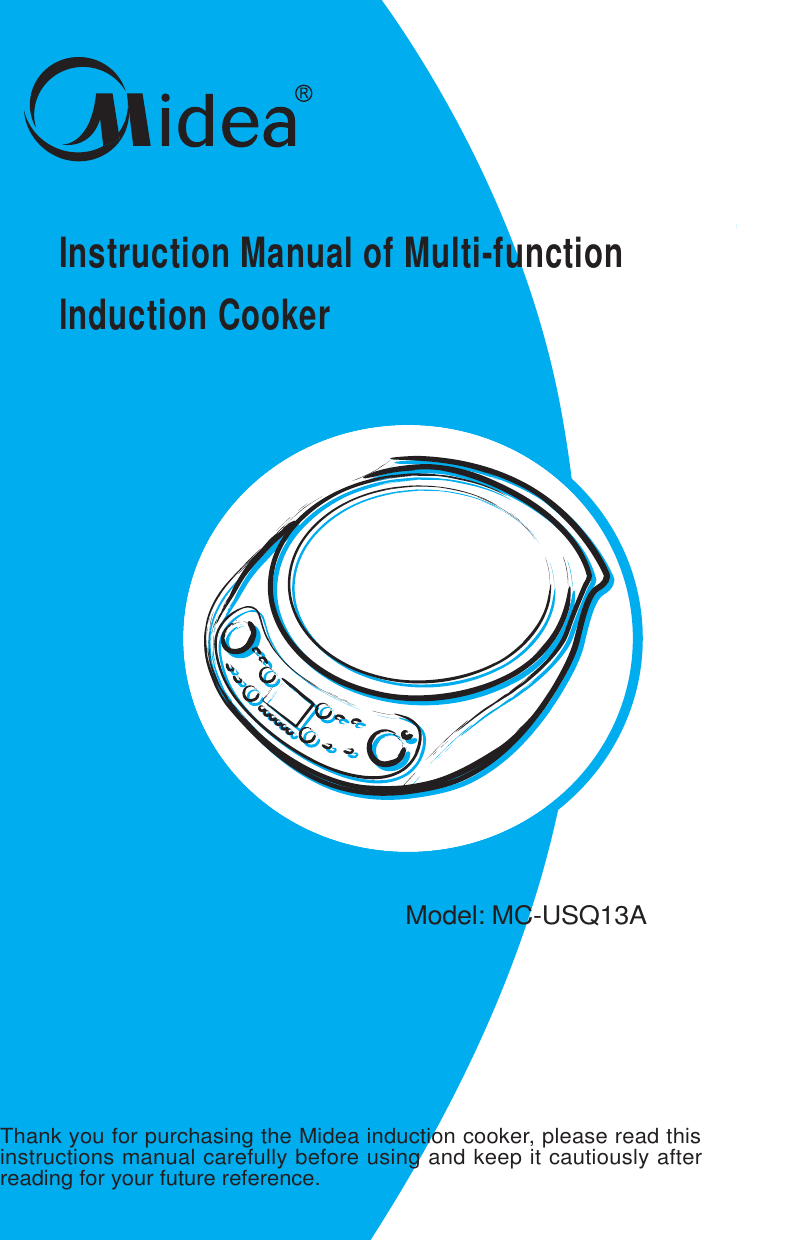 Midea®

Instruction Manual of Multi-function Induction Cooker

Model: MC-USQ13A

Thank you for purchasing the Midea induction cooker, please read this instructions manual carefully before using and keep it cautiously after reading for your future reference.